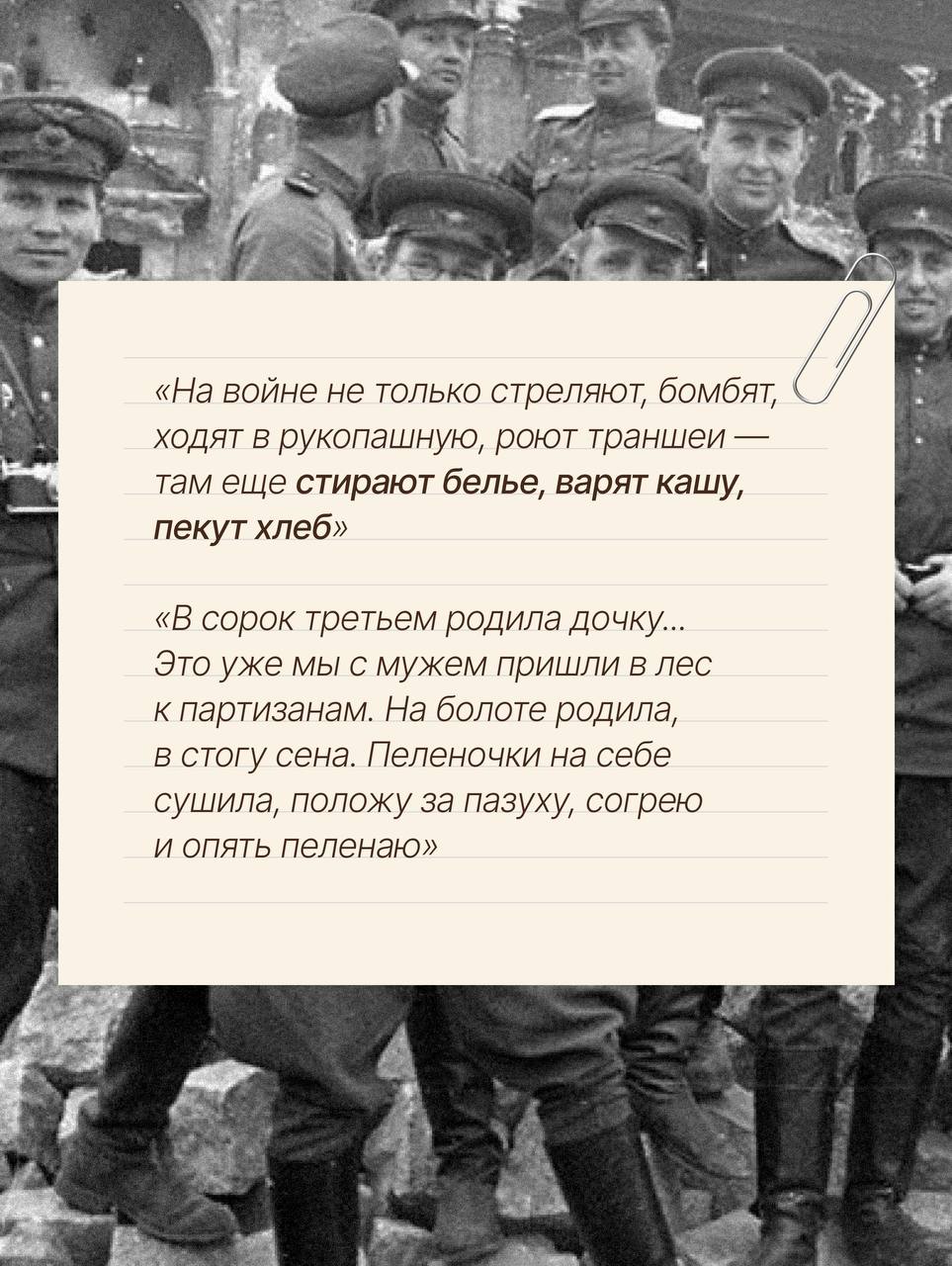 «На войне не только стреляют, бомбят, ходят в рукопашную, роют траншеи — там еще стирают белье, варят кашу, пекут хлеб»

«В сорок третьем родила дочку... Это уже мы с мужем пришли в лес к партизанам. На болоте родила, в стогу сена. Пеленочки на себе сушила, положу за пазуху, согрею и опять пеленаю»